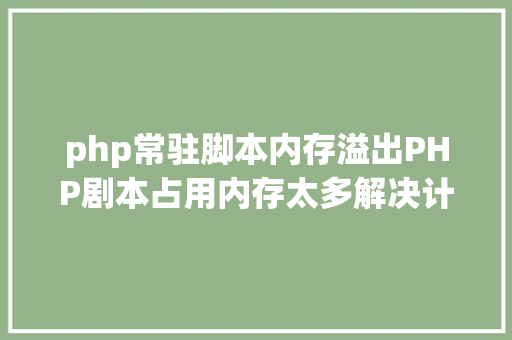 php常驻脚本内存溢出PHP剧本占用内存太多解决计